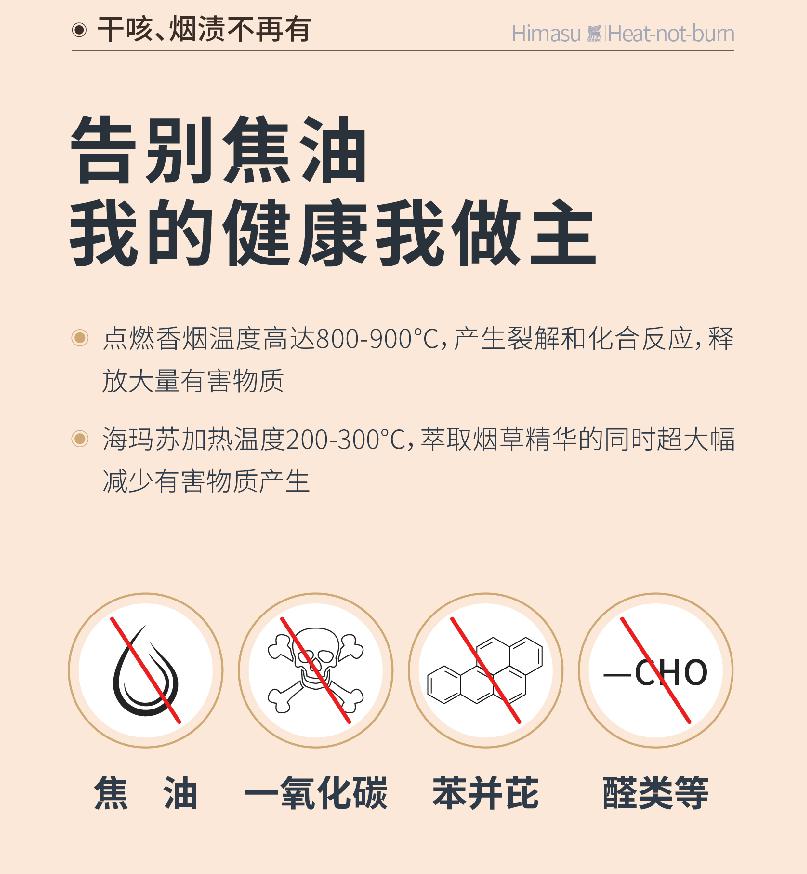 干咳、烟渍不再有

Himasu | Heat-not-burn

告别焦油
我的健康我做主

点燃香烟温度高达800-900°C，产生裂解和化合反应，释放大量有害物质

海玛苏加热温度200-300°C，萃取烟草精华的同时超大幅减少有害物质产生

—CHO

焦 油

一氧化碳

苯并芘

醛类等